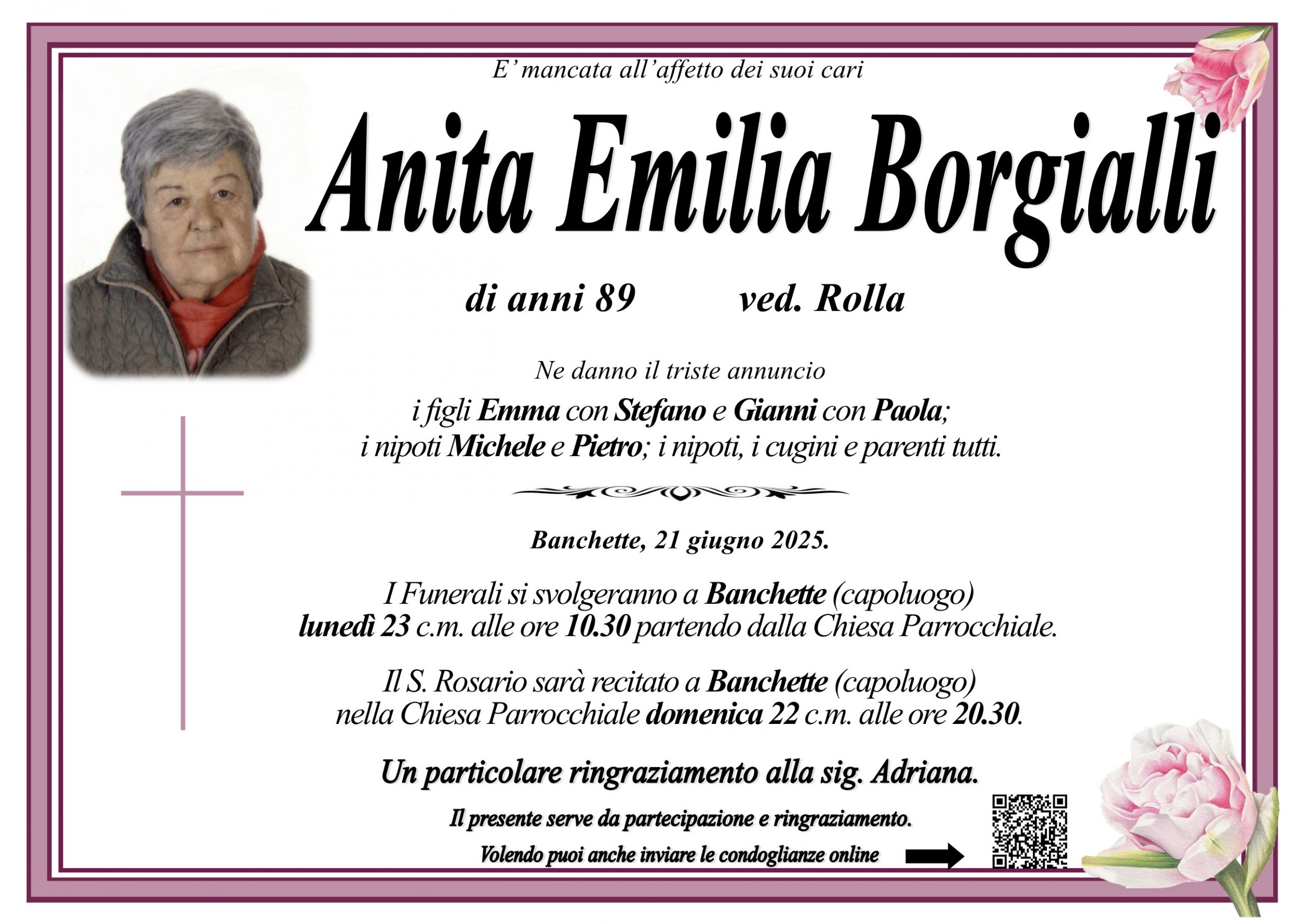 E' mancata all'affetto dei suoi cari

Anita Emilia Borgialli

di anni 89 ved. Rolla

Ne danno il triste annuncio

i figli Emma con Stefano e Gianni con Paola; i nipoti Michele e Pietro; i nipoti, i cugini e parenti tutti.

Banchette, 21 giugno 2025.

I Funerali si svolgeranno a Banchette (capoluogo) lunedì 23 c.m. alle ore 10.30 partendo dalla Chiesa Parrocchiale.

Il S. Rosario sarà recitato a Banchette (capoluogo) nella Chiesa Parrocchiale domenica 22 c.m. alle ore 20.30.

Un particolare ringraziamento alla sig. Adriana.

Il presente serve da partecipazione e ringraziamento.

Volendo puoi anche inviare le condoglianze online